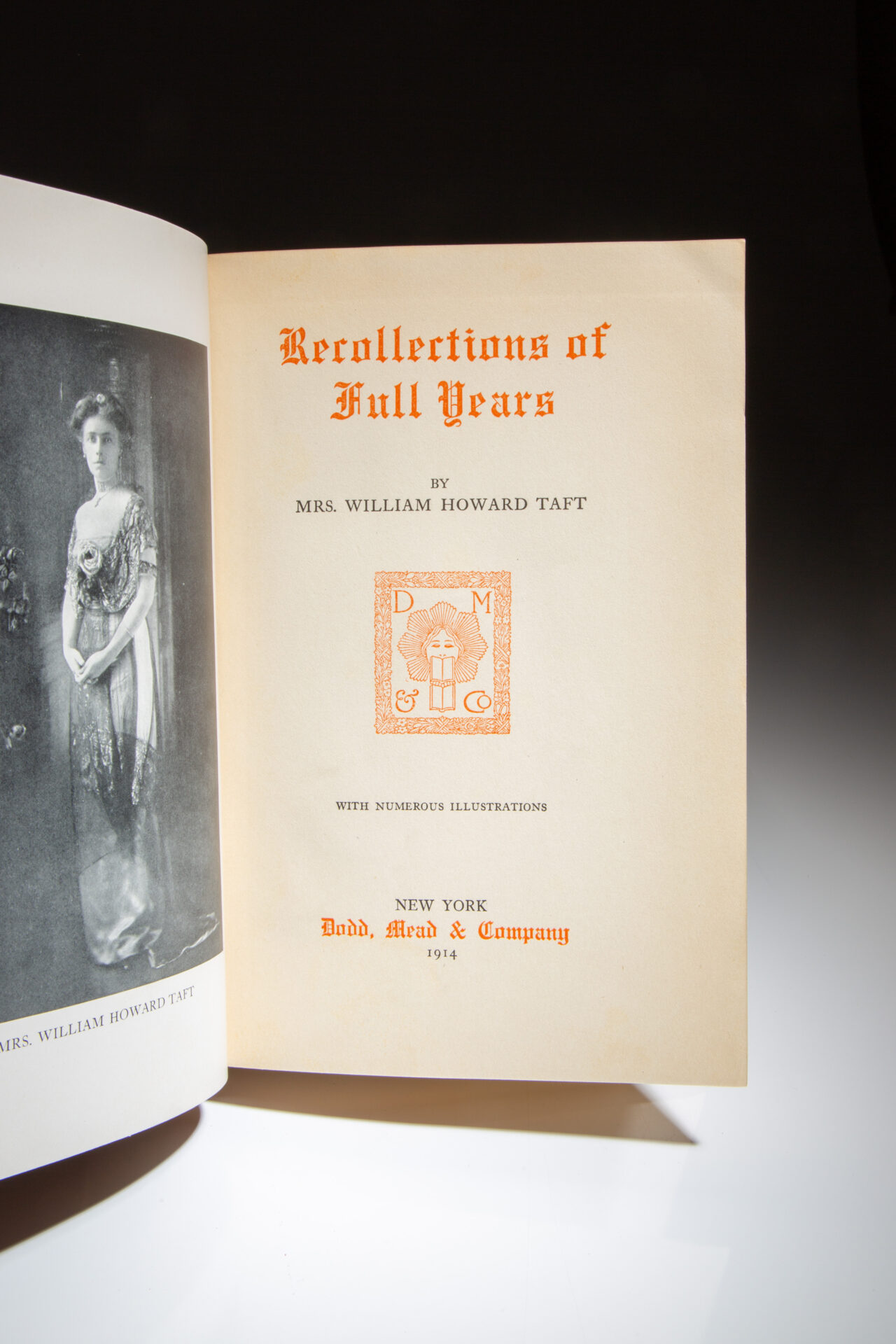 MRS. WILLIAM HOWARD TAFT

Recollections of Full Years

BY
MRS. WILLIAM HOWARD TAFT

D M
& Co

WITH NUMEROUS ILLUSTRATIONS

NEW YORK
Dodd, Mead & Company
1914